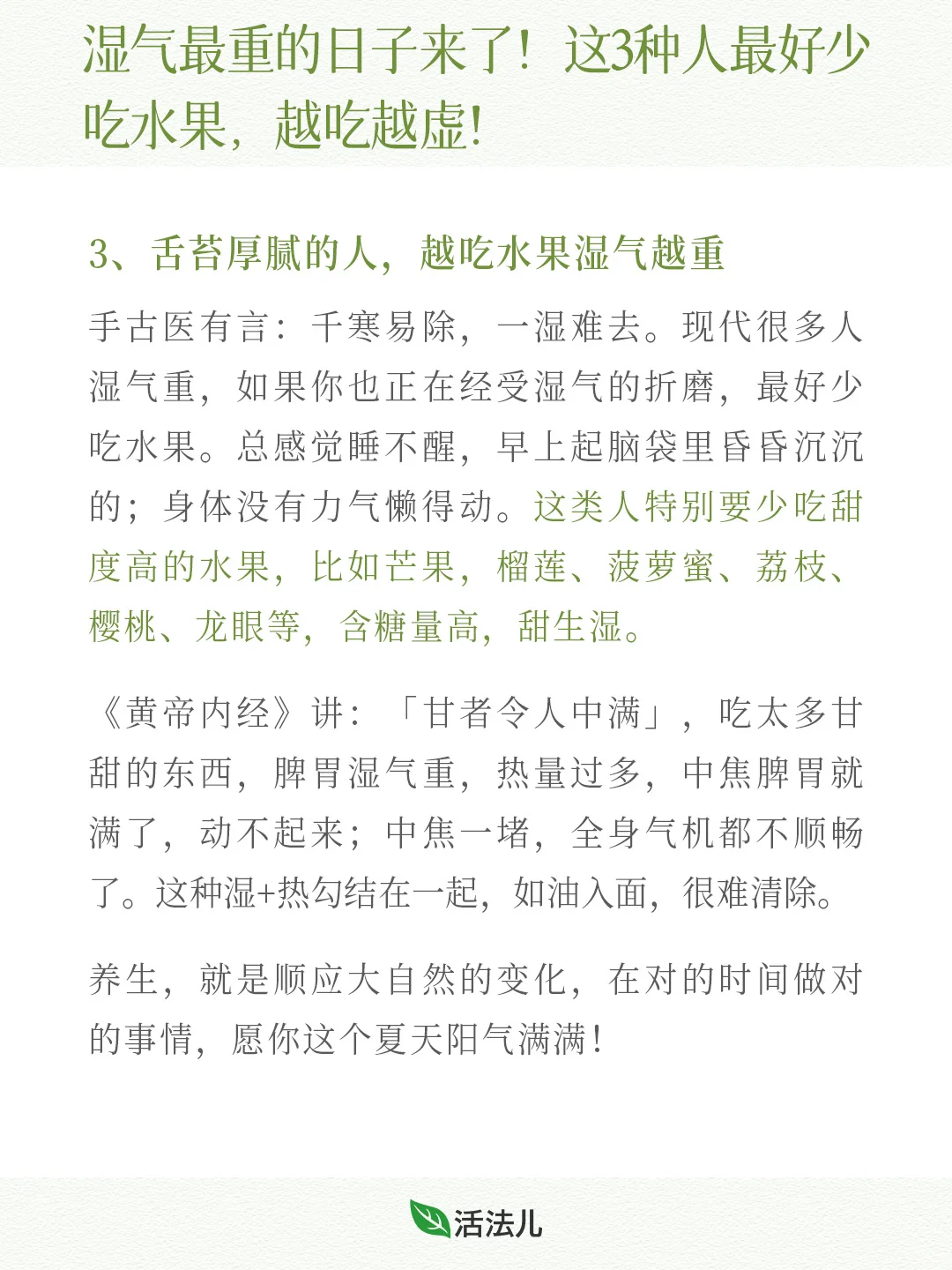 湿气最重的日子来了！这3种人最好少吃水果，越吃越虚!

3、舌苔厚腻的人，越吃水果湿气越重

手古医有言：千寒易除，一湿难去。现代很多人湿气重，如果你也正在经受湿气的折磨，最好少吃水果。总感觉睡不醒，早上起脑袋里昏昏沉沉的；身体没有力气懒得动。这类人特别要少吃甜度高的水果，比如芒果，榴莲、菠萝蜜、荔枝、樱桃、龙眼等，含糖量高，甜生湿。

《黄帝内经》讲：「甘者令人中满」，吃太多甘甜的东西，脾胃湿气重，热量过多，中焦脾胃就满了，动不起来；中焦一堵，全身气机都不顺畅了。这种湿+热勾结在一起，如油入面，很难清除。

养生，就是顺应大自然的变化，在对的时间做对的事情，愿你这个夏天阳气满满！

活法儿